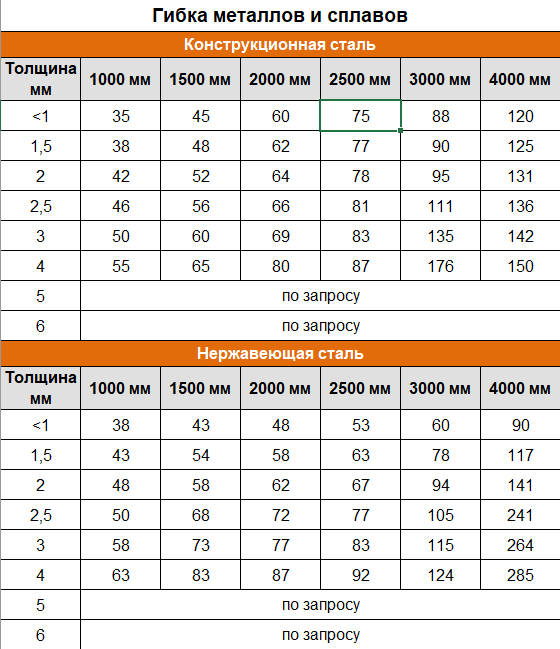 Гибка металлов и сплавов

Конструкционная сталь

| Толщина мм | 1000 мм | 1500 мм | 2000 мм | 2500 мм | 3000 мм | 4000 мм |
|---|---|---|---|---|---|---|
| <1 | 35 | 45 | 60 | 75 | 88 | 120 |
| 1,5 | 38 | 48 | 62 | 77 | 90 | 125 |
| 2 | 42 | 52 | 64 | 78 | 95 | 131 |
| 2,5 | 46 | 56 | 66 | 81 | 111 | 136 |
| 3 | 50 | 60 | 69 | 83 | 135 | 142 |
| 4 | 55 | 65 | 80 | 87 | 176 | 150 |
| 5 | по запросу | | | | | |
| 6 | по запросу | | | | | |

Нержавеющая сталь

| Толщина мм | 1000 мм | 1500 мм | 2000 мм | 2500 мм | 3000 мм | 4000 мм |
|---|---|---|---|---|---|---|
| <1 | 38 | 43 | 48 | 53 | 60 | 90 |
| 1,5 | 43 | 54 | 58 | 63 | 78 | 117 |
| 2 | 48 | 58 | 62 | 67 | 94 | 141 |
| 2,5 | 50 | 68 | 72 | 77 | 105 | 241 |
| 3 | 58 | 73 | 77 | 83 | 115 | 264 |
| 4 | 63 | 83 | 87 | 92 | 124 | 285 |
| 5 | по запросу | | | | | |
| 6 | по запросу | | | | | |